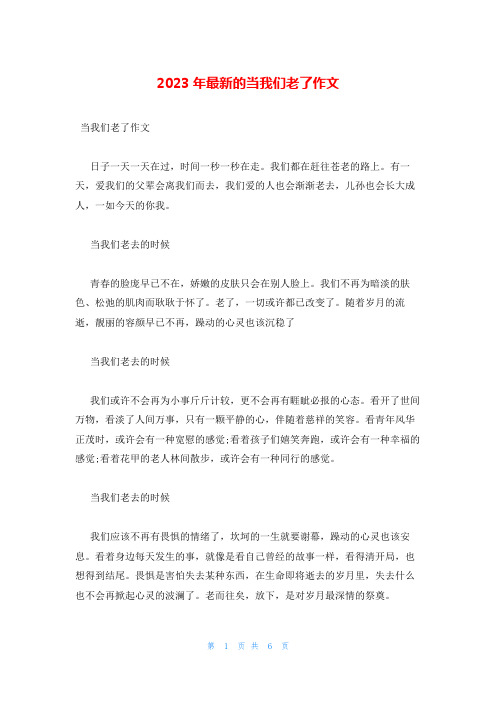 2023 年最新的当我们老了作文

当我们老了作文

日子一天一天在过，时间一秒一秒在走。我们都在赶往苍老的路上。有一天，爱我们的父辈会离我们而去，我们爱的人也会渐渐老去，儿孙也会长大成人，一如今天的你我。

当我们老去的时候

青春的脸庞早已不在，娇嫩的皮肤只会在别人脸上。我们不再为暗淡的肤色、松弛的肌肉而耿耿于怀了。老了，一切或许都已改变了。随着岁月的流逝，靓丽的容颜早已不再，躁动的心灵也该沉稳了

当我们老去的时候

我们或许不会再为小事斤斤计较，更不会再有睚眦必报的心态。看开了世间万物，看淡了人间万事，只有一颗平静的心，伴随着慈祥的笑容。看青年风华正茂时，或许会有一种宽慰的感觉;看着孩子们嬉笑奔跑，或许会有一种幸福的感觉;看着花甲的老人林间散步，或许会有一种同行的感觉。

当我们老去的时候

我们应该不再有畏惧的情绪了，坎坷的一生就要谢幕，躁动的心灵也该安息。看着身边每天发生的事，就像是看自己曾经的故事一样，看得清开局，也想得到结尾。畏惧是害怕失去某种东西，在生命即将逝去的岁月里，失去什么也不会再掀起心灵的波澜了。老而往矣，放下，是对岁月最深情的祭奠。

第 1 页 共 6 页